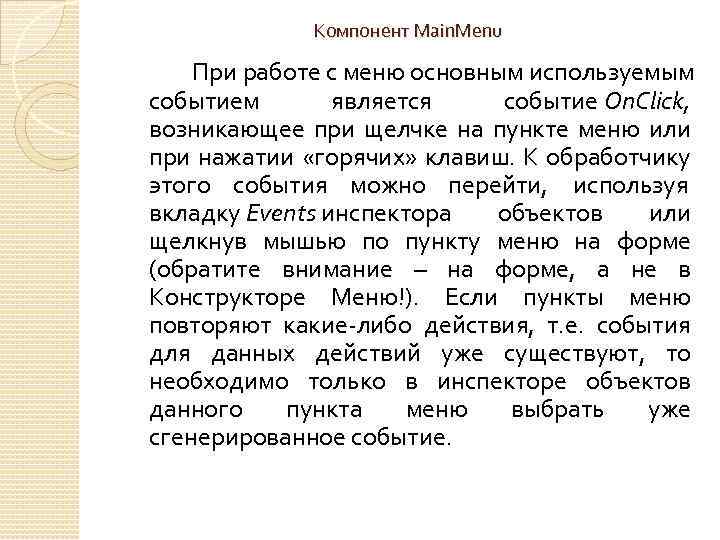 Компонент MainMenu

При работе с меню основным используемым событием является событие OnClick, возникающее при щелчке на пункте меню или при нажатии «горячих» клавиш. К обработчику этого события можно перейти, используя вкладку Events инспектора объектов или щелкнув мышью по пункту меню на форме (обратите внимание – на форме, а не в Конструкторе Меню!). Если пункты меню повторяют какие-либо действия, т.е. события для данных действий уже существуют, то необходимо только в инспекторе объектов данного пункта меню выбрать уже сгенерированное событие.